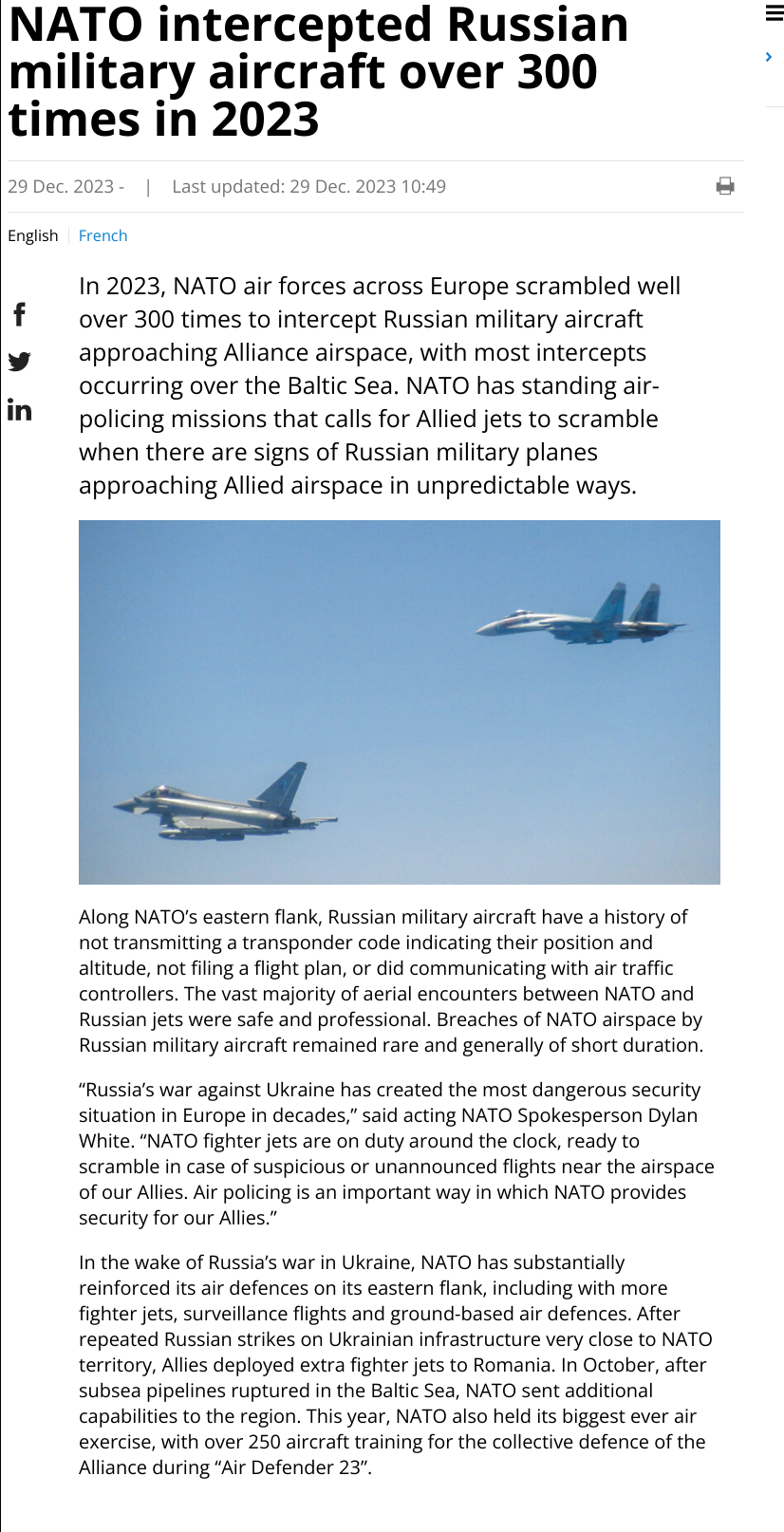 NATO intercepted Russian military aircraft over 300 times in 2023

29 Dec. 2023 - | Last updated: 29 Dec. 2023 10:49

English French

In 2023, NATO air forces across Europe scrambled well over 300 times to intercept Russian military aircraft approaching Alliance airspace, with most intercepts occurring over the Baltic Sea. NATO has standing air-policing missions that calls for Allied jets to scramble when there are signs of Russian military planes approaching Allied airspace in unpredictable ways.

Along NATO's eastern flank, Russian military aircraft have a history of not transmitting a transponder code indicating their position and altitude, not filing a flight plan, or did communicating with air traffic controllers. The vast majority of aerial encounters between NATO and Russian jets were safe and professional. Breaches of NATO airspace by Russian military aircraft remained rare and generally of short duration.

"Russia's war against Ukraine has created the most dangerous security situation in Europe in decades," said acting NATO Spokesperson Dylan White. "NATO fighter jets are on duty around the clock, ready to scramble in case of suspicious or unannounced flights near the airspace of our Allies. Air policing is an important way in which NATO provides security for our Allies."

In the wake of Russia's war in Ukraine, NATO has substantially reinforced its air defences on its eastern flank, including with more fighter jets, surveillance flights and ground-based air defences. After repeated Russian strikes on Ukrainian infrastructure very close to NATO territory, Allies deployed extra fighter jets to Romania. In October, after subsea pipelines ruptured in the Baltic Sea, NATO sent additional capabilities to the region. This year, NATO also held its biggest ever air exercise, with over 250 aircraft training for the collective defence of the Alliance during "Air Defender 23".